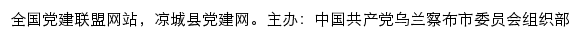 全国党建联盟网站，凉城县党建网。主办：中国共产党乌兰察布市委员会组织部